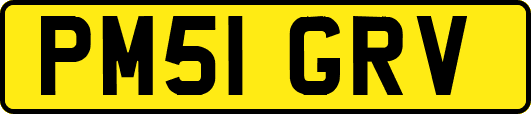 PM51 GRV